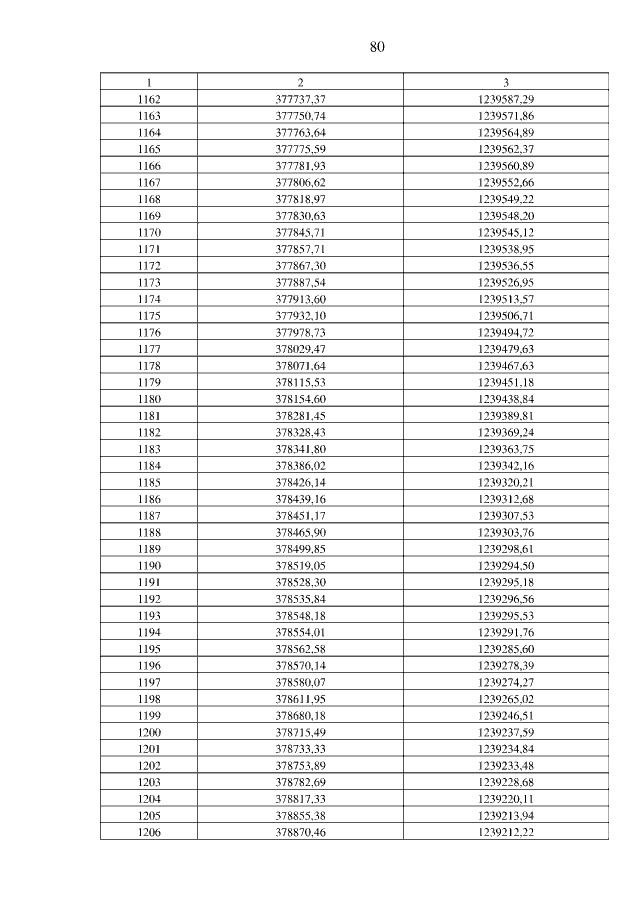 80

| 1 | 2 | 3 |
|---|---|---|
| 1162 | 377737,37 | 1239587,29 |
| 1163 | 377750,74 | 1239571,86 |
| 1164 | 377763,64 | 1239564,89 |
| 1165 | 377775,59 | 1239562,37 |
| 1166 | 377781,93 | 1239560,89 |
| 1167 | 377806,62 | 1239552,66 |
| 1168 | 377818,97 | 1239549,22 |
| 1169 | 377830,63 | 1239548,20 |
| 1170 | 377845,71 | 1239545,12 |
| 1171 | 377857,71 | 1239538,95 |
| 1172 | 377867,30 | 1239536,55 |
| 1173 | 377887,54 | 1239526,95 |
| 1174 | 377913,60 | 1239513,57 |
| 1175 | 377932,10 | 1239506,71 |
| 1176 | 377978,73 | 1239494,72 |
| 1177 | 378029,47 | 1239479,63 |
| 1178 | 378071,64 | 1239467,63 |
| 1179 | 378115,53 | 1239451,18 |
| 1180 | 378154,60 | 1239438,84 |
| 1181 | 378281,45 | 1239389,81 |
| 1182 | 378328,43 | 1239369,24 |
| 1183 | 378341,80 | 1239363,75 |
| 1184 | 378386,02 | 1239342,16 |
| 1185 | 378426,14 | 1239320,21 |
| 1186 | 378439,16 | 1239312,68 |
| 1187 | 378451,17 | 1239307,53 |
| 1188 | 378465,90 | 1239303,76 |
| 1189 | 378499,85 | 1239298,61 |
| 1190 | 378519,05 | 1239294,50 |
| 1191 | 378528,30 | 1239295,18 |
| 1192 | 378535,84 | 1239296,56 |
| 1193 | 378548,18 | 1239295,53 |
| 1194 | 378554,01 | 1239291,76 |
| 1195 | 378562,58 | 1239285,60 |
| 1196 | 378570,14 | 1239278,39 |
| 1197 | 378580,07 | 1239274,27 |
| 1198 | 378611,95 | 1239265,02 |
| 1199 | 378680,18 | 1239246,51 |
| 1200 | 378715,49 | 1239237,59 |
| 1201 | 378733,33 | 1239234,84 |
| 1202 | 378753,89 | 1239233,48 |
| 1203 | 378782,69 | 1239228,68 |
| 1204 | 378817,33 | 1239220,11 |
| 1205 | 378855,38 | 1239213,94 |
| 1206 | 378870,46 | 1239212,22 |